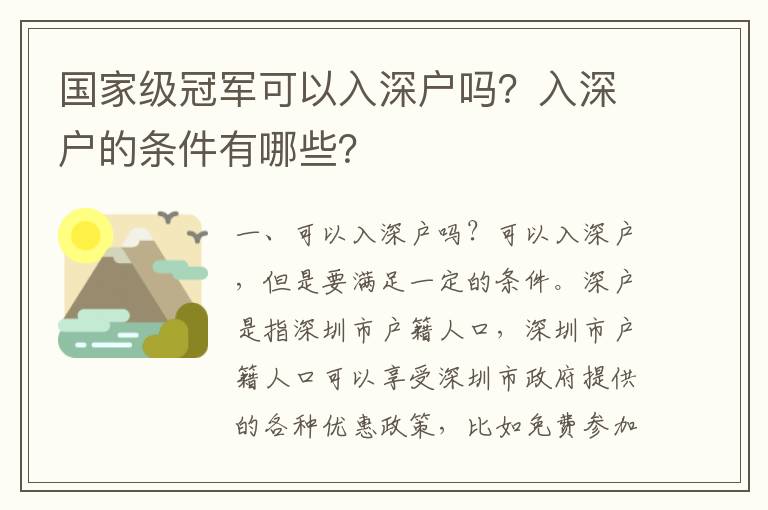 国家级冠军可以入深户吗？入深户的条件有哪些？

一、可以入深户吗？可以入深户，但是要满足一定的条件。深户是指深圳市户籍人口，深圳市户籍人口可以享受深圳市政府提供的各种优惠政策，比如免费参加